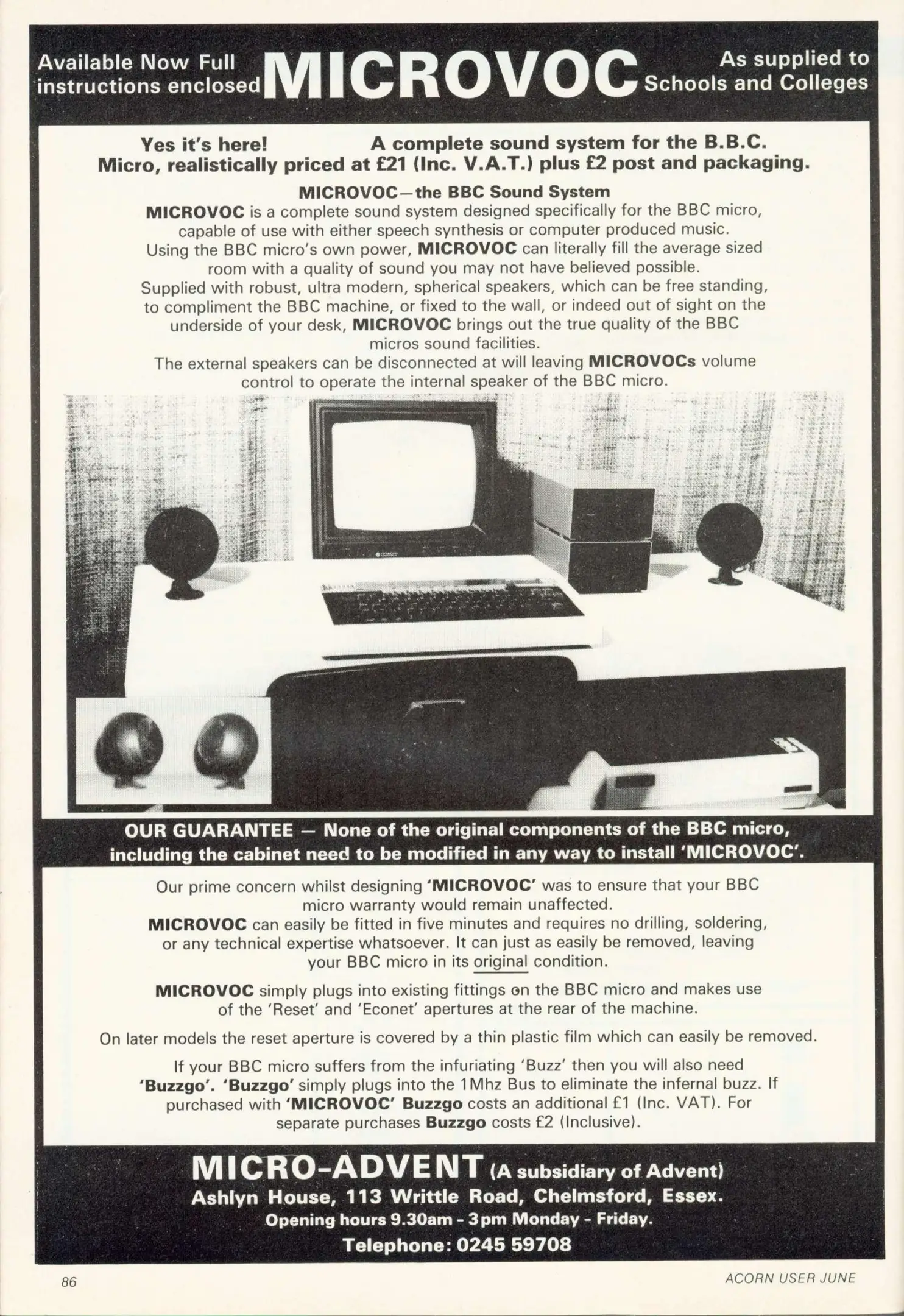 Available Now Full instructions enclosed

MICROVOC

As supplied to Schools and Colleges

Yes it's here! A complete sound system for the B.B.C. Micro, realistically priced at £21 (Inc. V.A.T.) plus £2 post and packaging.

MICROVOC—the BBC Sound System

MICROVOC is a complete sound system designed specifically for the BBC micro, capable of use with either speech synthesis or computer produced music. Using the BBC micro's own power, MICROVOC can literally fill the average sized room with a quality of sound you may not have believed possible. Supplied with robust, ultra modern, spherical speakers, which can be free standing, to compliment the BBC machine, or fixed to the wall, or indeed out of sight on the underside of your desk, MICROVOC brings out the true quality of the BBC micros sound facilities. The external speakers can be disconnected at will leaving MICROVOCs volume control to operate the internal speaker of the BBC micro.

OUR GUARANTEE — None of the original components of the BBC micro, including the cabinet need to be modified in any way to install 'MICROVOC'.

Our prime concern whilst designing 'MICROVOC' was to ensure that your BBC micro warranty would remain unaffected. MICROVOC can easily be fitted in five minutes and requires no drilling, soldering, or any technical expertise whatsoever. It can just as easily be removed, leaving your BBC micro in its original condition.

MICROVOC simply plugs into existing fittings on the BBC micro and makes use of the 'Reset' and 'Econet' apertures at the rear of the machine.

On later models the reset aperture is covered by a thin plastic film which can easily be removed.

If your BBC micro suffers from the infuriating 'Buzz' then you will also need 'Buzzgo'. 'Buzzgo' simply plugs into the 1Mhz Bus to eliminate the infernal buzz. If purchased with 'MICROVOC' Buzzgo costs an additional £1 (Inc. VAT). For separate purchases Buzzgo costs £2 (Inclusive).

MICRO-ADVENT (A subsidiary of Advent)
Ashlyn House, 113 Writtle Road, Chelmsford, Essex.
Opening hours 9.30am - 3pm Monday - Friday.
Telephone: 0245 59708

86

ACORN USER JUNE